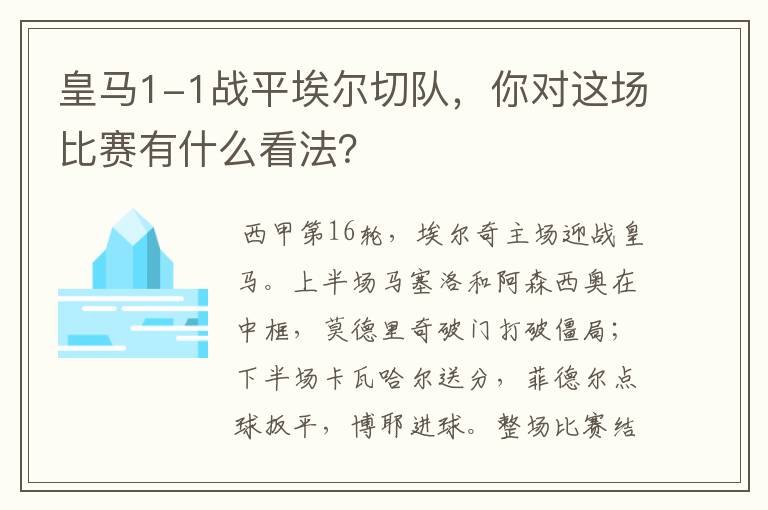 皇马1-1战平埃尔切队，你对这场比赛有什么看法？

西甲第16轮，埃尔奇主场迎战皇马。上半场马塞洛和阿森西奥在中框，莫德里奇破门打破僵局；下半场卡瓦哈尔送分，菲德尔点球扳平，博耶进球。整场比赛结